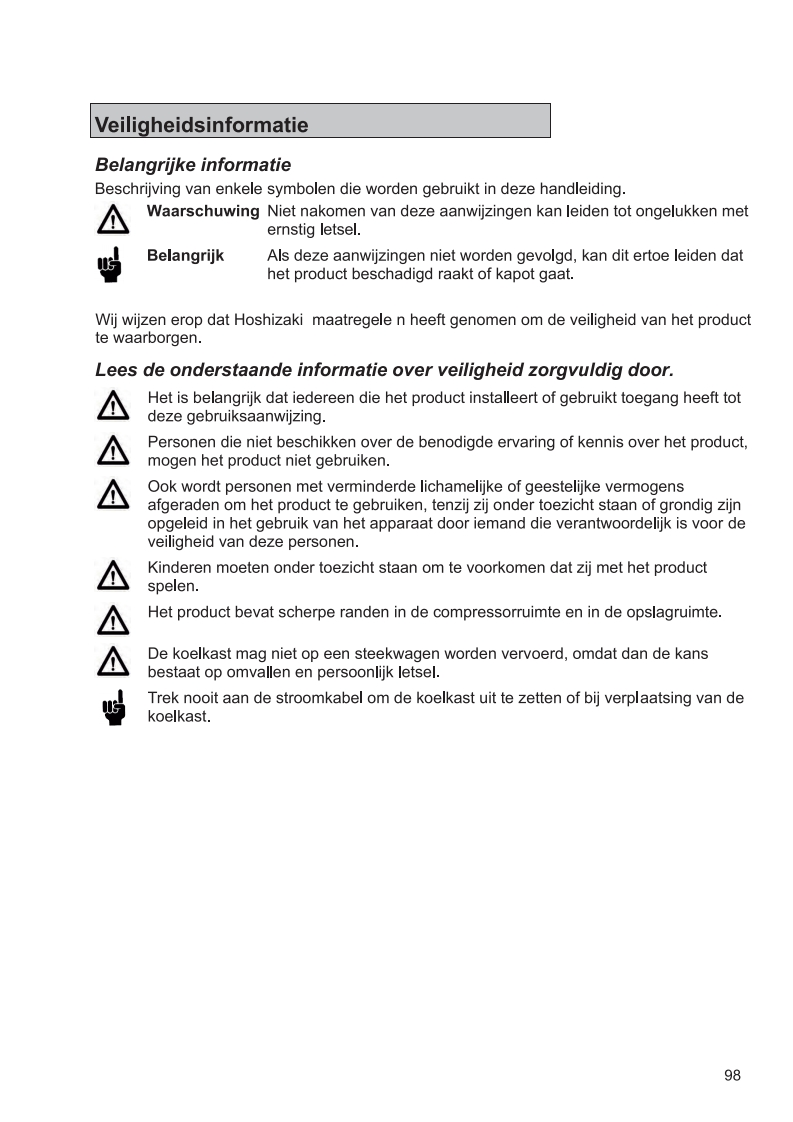 Veiligheidsinformatie

Belangrijke informatie

Beschrijving van enkele symbolen die worden gebruikt in deze handleiding.

Waarschuwing Niet nakomen van deze aanwijzingen kan leiden tot ongelukken met ernstig letsel.

Belangrijk Als deze aanwijzingen niet worden gevolgd, kan dit ertoe leiden dat het product beschadigd raakt of kapot gaat.

Wij wijzen erop dat Hoshizaki maatregele n heeft genomen om de veiligheid van het product te waarborgen.

Lees de onderstaande informatie over veiligheid zorgvuldig door.

Het is belangrijk dat iedereen die het product installeert of gebruikt toegang heeft tot deze gebruiksaanwijzing.

Personen die niet beschikken over de benodigde ervaring of kennis over het product, mogen het product niet gebruiken.

Ook wordt personen met verminderde lichamelijke of geestelijke vermogens afgeraden om het product te gebruiken, tenzij zij onder toezicht staan of grondig zijn opgeleid in het gebruik van het apparaat door iemand die verantwoordelijk is voor de veiligheid van deze personen.

Kinderen moeten onder toezicht staan om te voorkomen dat zij met het product spelen.

Het product bevat scherpe randen in de compressorruimte en in de opslagruimte.

De koelkast mag niet op een steekwagen worden vervoerd, omdat dan de kans bestaat op omvallen en persoonlijk letsel.

Trek nooit aan de stroomkabel om de koelkast uit te zetten of bij verplaatsing van de koelkast.

98